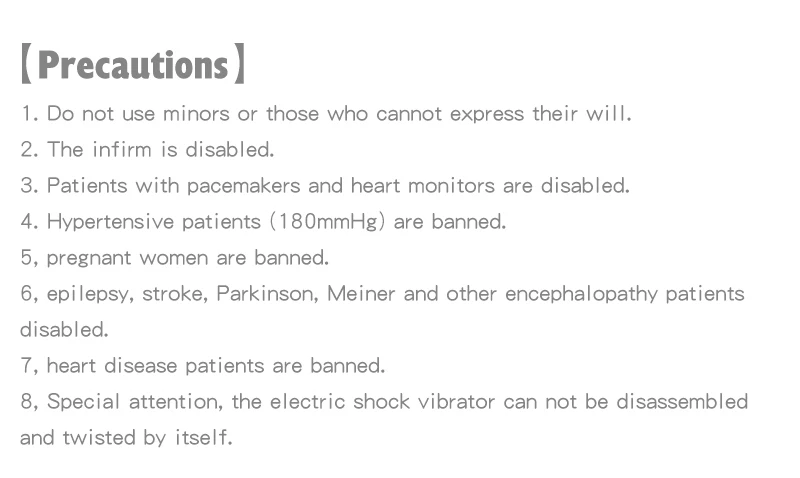 【Precautions】

1. Do not use minors or those who cannot express their will.

2. The infirm is disabled.

3. Patients with pacemakers and heart monitors are disabled.

4. Hypertensive patients (180mmHg) are banned.

5, pregnant women are banned.

6, epilepsy, stroke, Parkinson, Meiner and other encephalopathy patients disabled.

7, heart disease patients are banned.

8, Special attention, the electric shock vibrator can not be disassembled and twisted by itself.